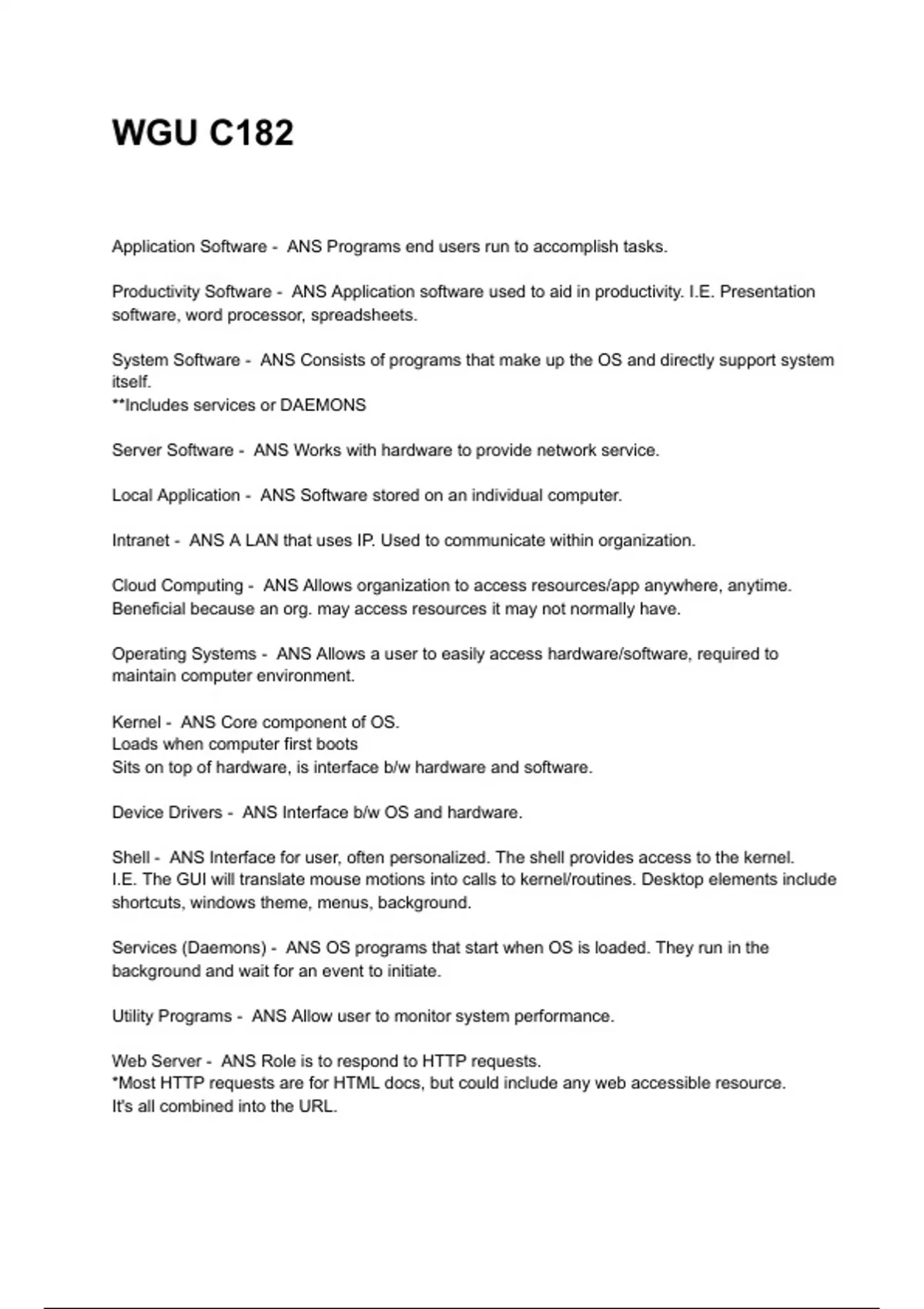 WGU C182

Application Software - ANS Programs end users run to accomplish tasks.

Productivity Software - ANS Application software used to aid in productivity. I.E. Presentation software, word processor, spreadsheets.

System Software - ANS Consists of programs that make up the OS and directly support system itself.
**Includes services or DAEMONS

Server Software - ANS Works with hardware to provide network service.

Local Application - ANS Software stored on an individual computer.

Intranet - ANS A LAN that uses IP. Used to communicate within organization.

Cloud Computing - ANS Allows organization to access resources/app anywhere, anytime. Beneficial because an org. may access resources it may not normally have.

Operating Systems - ANS Allows a user to easily access hardware/software, required to maintain computer environment.

Kernel - ANS Core component of OS.
Loads when computer first boots
Sits on top of hardware, is interface b/w hardware and software.

Device Drivers - ANS Interface b/w OS and hardware.

Shell - ANS Interface for user, often personalized. The shell provides access to the kernel.
I.E. The GUI will translate mouse motions into calls to kernel/routines. Desktop elements include shortcuts, windows theme, menus, background.

Services (Daemons) - ANS OS programs that start when OS is loaded. They run in the background and wait for an event to initiate.

Utility Programs - ANS Allow user to monitor system performance.

Web Server - ANS Role is to respond to HTTP requests.
*Most HTTP requests are for HTML docs, but could include any web accessible resource.
It's all combined into the URL.